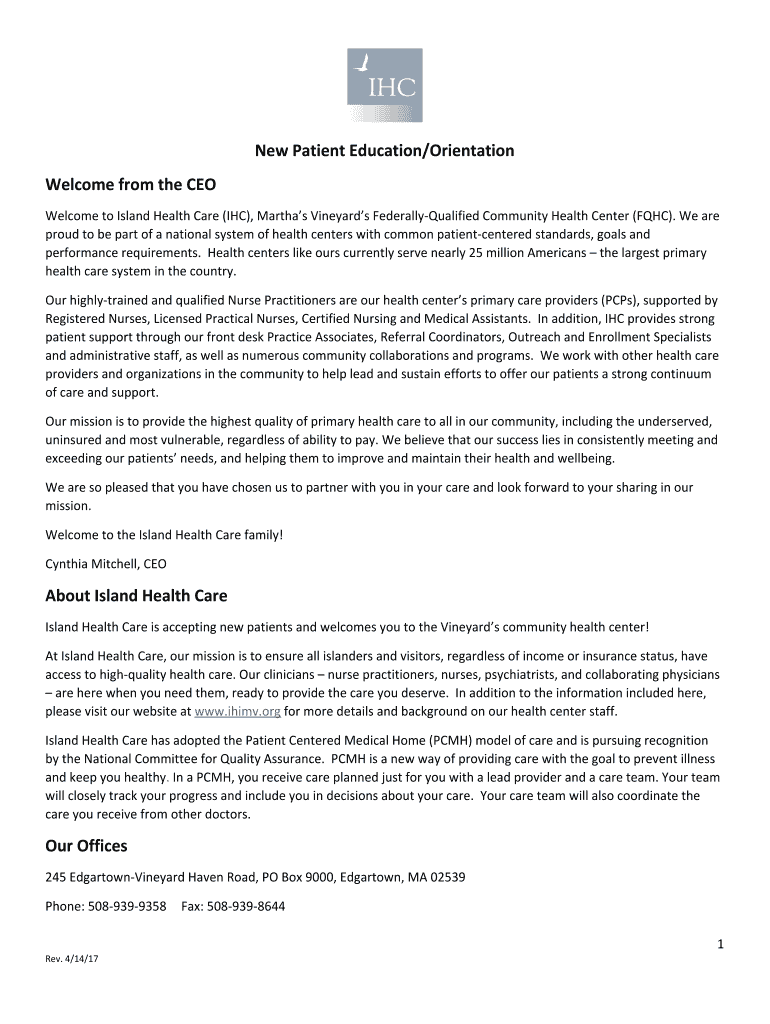 IHC

New Patient Education/Orientation

Welcome from the CEO

Welcome to Island Health Care (IHC), Martha's Vineyard's Federally-Qualified Community Health Center (FQHC). We are proud to be part of a national system of health centers with common patient-centered standards, goals and performance requirements. Health centers like ours currently serve nearly 25 million Americans – the largest primary health care system in the country.

Our highly-trained and qualified Nurse Practitioners are our health center's primary care providers (PCPs), supported by Registered Nurses, Licensed Practical Nurses, Certified Nursing and Medical Assistants. In addition, IHC provides strong patient support through our front desk Practice Associates, Referral Coordinators, Outreach and Enrollment Specialists and administrative staff, as well as numerous community collaborations and programs. We work with other health care providers and organizations in the community to help lead and sustain efforts to offer our patients a strong continuum of care and support.

Our mission is to provide the highest quality of primary health care to all in our community, including the underserved, uninsured and most vulnerable, regardless of ability to pay. We believe that our success lies in consistently meeting and exceeding our patients' needs, and helping them to improve and maintain their health and wellbeing.

We are so pleased that you have chosen us to partner with you in your care and look forward to your sharing in our mission.

Welcome to the Island Health Care family!

Cynthia Mitchell, CEO

About Island Health Care

Island Health Care is accepting new patients and welcomes you to the Vineyard's community health center!

At Island Health Care, our mission is to ensure all islanders and visitors, regardless of income or insurance status, have access to high-quality health care. Our clinicians – nurse practitioners, nurses, psychiatrists, and collaborating physicians – are here when you need them, ready to provide the care you deserve. In addition to the information included here, please visit our website at www.ihimv.org for more details and background on our health center staff.

Island Health Care has adopted the Patient Centered Medical Home (PCMH) model of care and is pursuing recognition by the National Committee for Quality Assurance. PCMH is a new way of providing care with the goal to prevent illness and keep you healthy. In a PCMH, you receive care planned just for you with a lead provider and a care team. Your team will closely track your progress and include you in decisions about your care. Your care team will also coordinate the care you receive from other doctors.

Our Offices

245 Edgartown-Vineyard Haven Road, PO Box 9000, Edgartown, MA 02539

Phone: 508-939-9358 Fax: 508-939-8644

1

Rev. 4/14/17